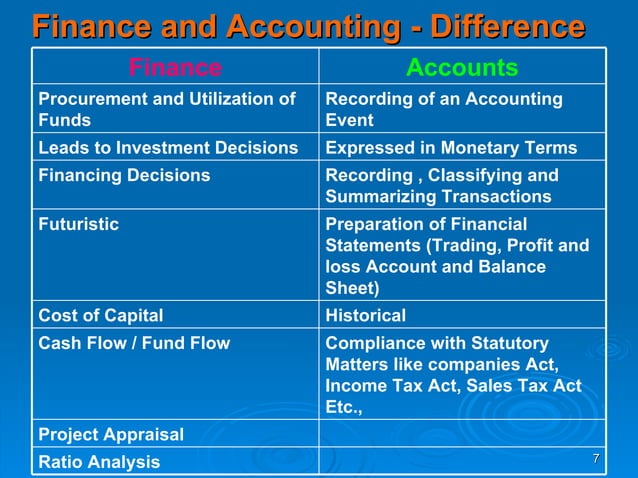 Finance and Accounting - Difference

| Finance | Accounts |
|---|---|
| Procurement and Utilization of Funds | Recording of an Accounting Event |
| Leads to Investment Decisions | Expressed in Monetary Terms |
| Financing Decisions | Recording , Classifying and Summarizing Transactions |
| Futuristic | Preparation of Financial Statements (Trading, Profit and loss Account and Balance Sheet) |
| Cost of Capital | Historical |
| Cash Flow / Fund Flow | Compliance with Statutory Matters like companies Act, Income Tax Act, Sales Tax Act Etc., |
| Project Appraisal | |
| Ratio Analysis | |

7